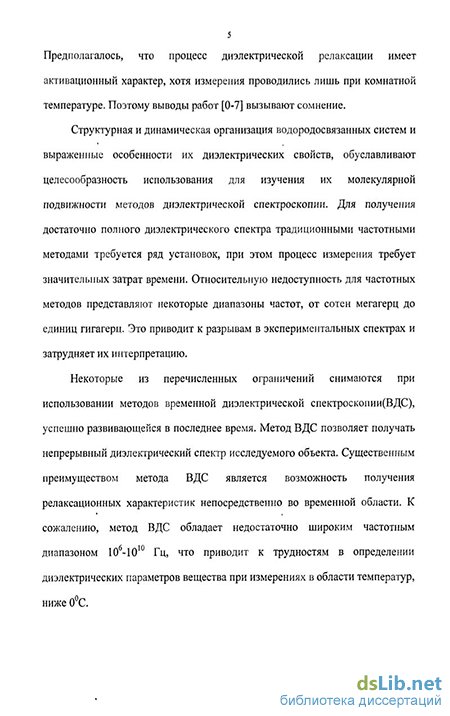 5

Предполагалось, что процесс диэлектрической релаксации имеет активационный характер, хотя измерения проводились лишь при комнатной температуре. Поэтому выводы работ [0-7] вызывают сомнение.

Структурная и динамическая организация водородосвязанных систем и выраженные особенности их диэлектрических свойств, обуславливают целесообразность использования для изучения их молекулярной подвижности методов диэлектрической спектроскопии. Для получения достаточно полного диэлектрического спектра традиционными частотными методами требуется ряд установок, при этом процесс измерения требует значительных затрат времени. Относительную недоступность для частотных методов представляют некоторые диапазоны частот, от сотен мегагерц до единиц гигагерц. Это приводит к разрывам в экспериментальных спектрах и затрудняет их интерпретацию.

Некоторые из перечисленных ограничений снимаются при использовании методов временной диэлектрической спектроскопии(ВДС), успешно развивающейся в последнее время. Метод ВДС позволяет получать непрерывный диэлектрический спектр исследуемого объекта. Существенным преимуществом метода ВДС является возможность получения релаксационных характеристик непосредственно во временной области. К сожалению, метод ВДС обладает недостаточно широким частотным диапазоном $10^6$-$10^{10}$ Гц, что приводит к трудностям в определении диэлектрических параметров вещества при измерениях в области температур, ниже $0^0$С.

dsLib.net
библиотека диссертаций